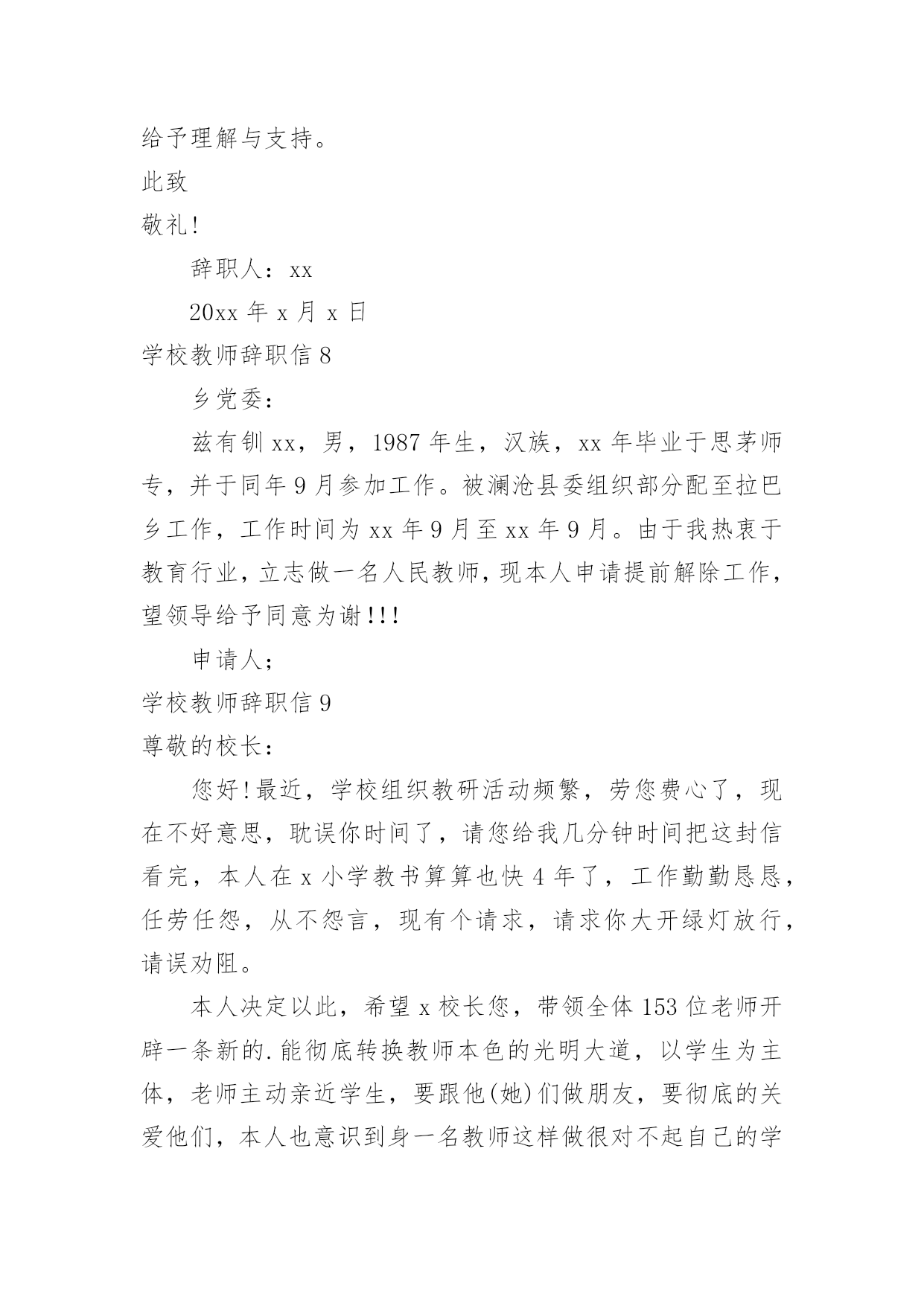 给予理解与支持。

此致

敬礼!

辞职人：xx

20xx 年 x 月 x 日

学校教师辞职信 8

乡党委：

兹有钏 xx，男，1987 年生，汉族，xx 年毕业于思茅师专，并于同年 9 月参加工作。被澜沧县委组织部分配至拉巴乡工作，工作时间为 xx 年 9 月至 xx 年 9 月。由于我热衷于教育行业，立志做一名人民教师，现本人申请提前解除工作，望领导给予同意为谢!!!

申请人;

学校教师辞职信 9

尊敬的校长：

您好!最近，学校组织教研活动频繁，劳您费心了，现在不好意思，耽误你时间了，请您给我几分钟时间把这封信看完，本人在 x 小学教书算算也快 4 年了，工作勤勤恳恳，任劳任怨，从不怨言，现有个请求，请求你大开绿灯放行，请误劝阻。

本人决定以此，希望 x 校长您，带领全体 153 位老师开辟一条新的.能彻底转换教师本色的光明大道，以学生为主体，老师主动亲近学生，要跟他(她)们做朋友，要彻底的关爱他们，本人也意识到身一名教师这样做很对不起自己的学